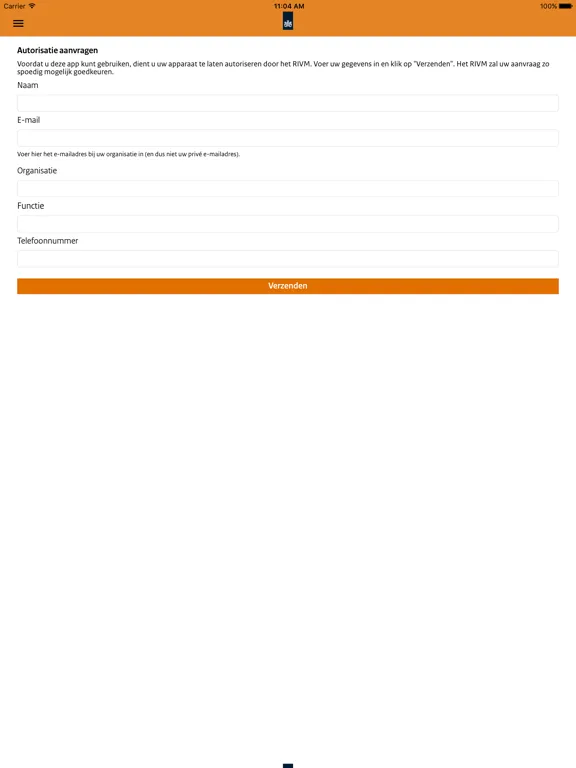 Carrier
11:04 AM
100%

Autorisatie aanvragen

Voordat u deze app kunt gebruiken, dient u uw apparaat te laten autoriseren door het RIVM. Voer uw gegevens in en klik op "Verzenden". Het RIVM zal uw aanvraag zo spoedig mogelijk goedkeuren.

Naam

E-mail

Voer hier het e-mailadres bij uw organisatie in (en dus niet uw privé e-mailadres).

Organisatie

Functie

Telefoonnummer

Verzenden